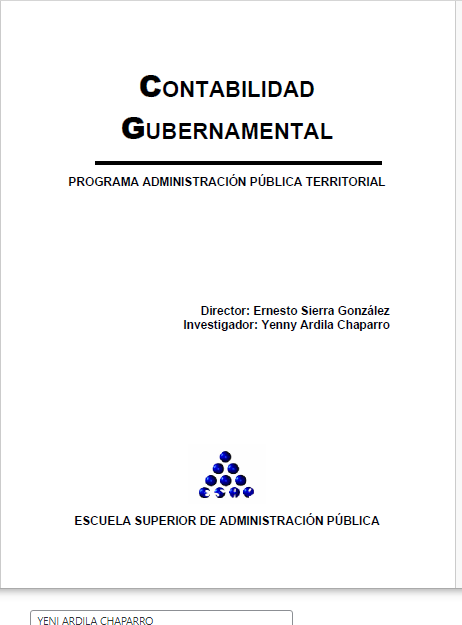 CONTABILIDAD GUBERNAMENTAL

PROGRAMA ADMINISTRACIÓN PÚBLICA TERRITORIAL

Director: Ernesto Sierra González
Investigador: Yenny Ardila Chaparro

ESAP

ESCUELA SUPERIOR DE ADMINISTRACIÓN PÚBLICA

YENI ARDILA CHAPARRO